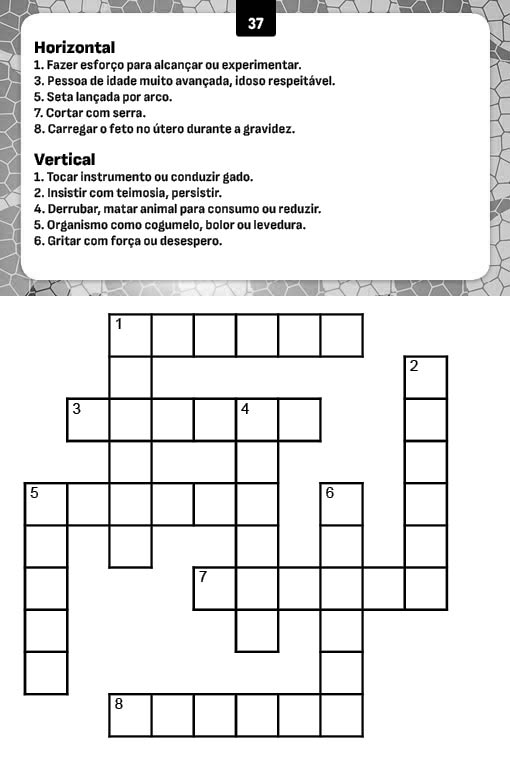 37

Horizontal
1. Fazer esforço para alcançar ou experimentar.
3. Pessoa de idade muito avançada, idoso respeitável.
5. Seta lançada por arco.
7. Cortar com serra.
8. Carregar o feto no útero durante a gravidez.

Vertical
1. Tocar instrumento ou conduzir gado.
2. Insistir com teimosia, persistir.
4. Derrubar, matar animal para consumo ou reduzir.
5. Organismo como cogumelo, bolor ou levedura.
6. Gritar com força ou desespero.

1
2
3
4
5
6
7
8